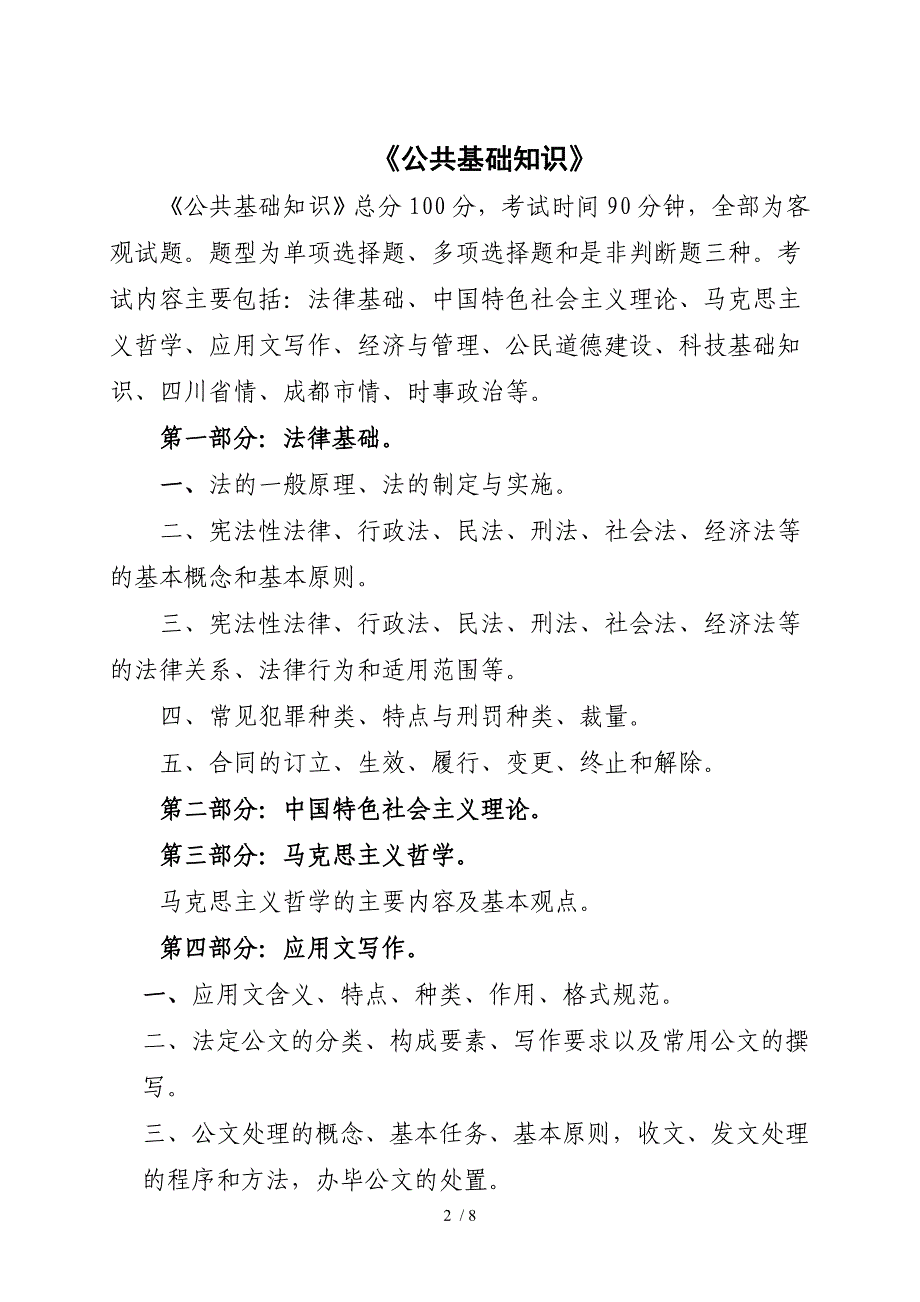 《公共基础知识》

《公共基础知识》总分100分，考试时间90分钟，全部为客观试题。题型为单项选择题、多项选择题和是非判断题三种。考试内容主要包括：法律基础、中国特色社会主义理论、马克思主义哲学、应用文写作、经济与管理、公民道德建设、科技基础知识、四川省情、成都市情、时事政治等。

第一部分：法律基础。

一、法的一般原理、法的制定与实施。

二、宪法性法律、行政法、民法、刑法、社会法、经济法等的基本概念和基本原则。

三、宪法性法律、行政法、民法、刑法、社会法、经济法等的法律关系、法律行为和适用范围等。

四、常见犯罪种类、特点与刑罚种类、裁量。

五、合同的订立、生效、履行、变更、终止和解除。

第二部分：中国特色社会主义理论。

第三部分：马克思主义哲学。

马克思主义哲学的主要内容及基本观点。

第四部分：应用文写作。

一、应用文含义、特点、种类、作用、格式规范。

二、法定公文的分类、构成要素、写作要求以及常用公文的撰写。

三、公文处理的概念、基本任务、基本原则，收文、发文处理的程序和方法，办毕公文的处置。

2 / 8